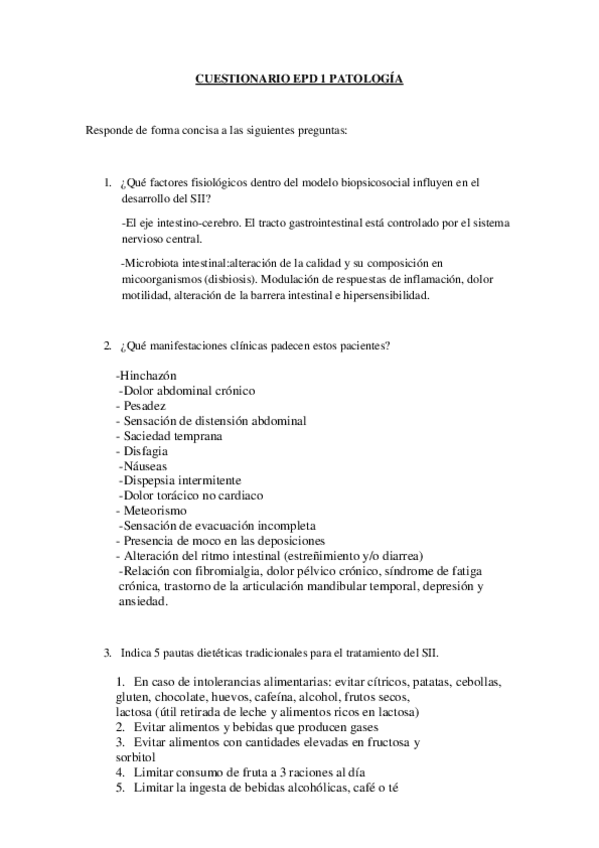 CUESTIONARIO EPD 1 PATOLOGÍA

Responde de forma concisa a las siguientes preguntas:

1. ¿Qué factores fisiológicos dentro del modelo biopsicosocial influyen en el desarrollo del SII?

-El eje intestino-cerebro. El tracto gastrointestinal está controlado por el sistema nervioso central.

-Microbiota intestinal:alteración de la calidad y su composición en micoorganismos (disbiosis). Modulación de respuestas de inflamación, dolor motilidad, alteración de la barrera intestinal e hipersensibilidad.

2. ¿Qué manifestaciones clínicas padecen estos pacientes?

-Hinchazón
-Dolor abdominal crónico
- Pesadez
- Sensación de distensión abdominal
- Saciedad temprana
- Disfagia
-Náuseas
-Dispepsia intermitente
-Dolor torácico no cardiaco
- Meteorismo
-Sensación de evacuación incompleta
- Presencia de moco en las deposiciones
- Alteración del ritmo intestinal (estreñimiento y/o diarrea)
-Relación con fibromialgia, dolor pélvico crónico, síndrome de fatiga crónica, trastorno de la articulación mandibular temporal, depresión y ansiedad.

3. Indica 5 pautas dietéticas tradicionales para el tratamiento del SII.

1. En caso de intolerancias alimentarias: evitar cítricos, patatas, cebollas, gluten, chocolate, huevos, cafeína, alcohol, frutos secos, lactosa (útil retirada de leche y alimentos ricos en lactosa)
2. Evitar alimentos y bebidas que producen gases
3. Evitar alimentos con cantidades elevadas en fructosa y sorbitol
4. Limitar consumo de fruta a 3 raciones al día
5. Limitar la ingesta de bebidas alcohólicas, café o té